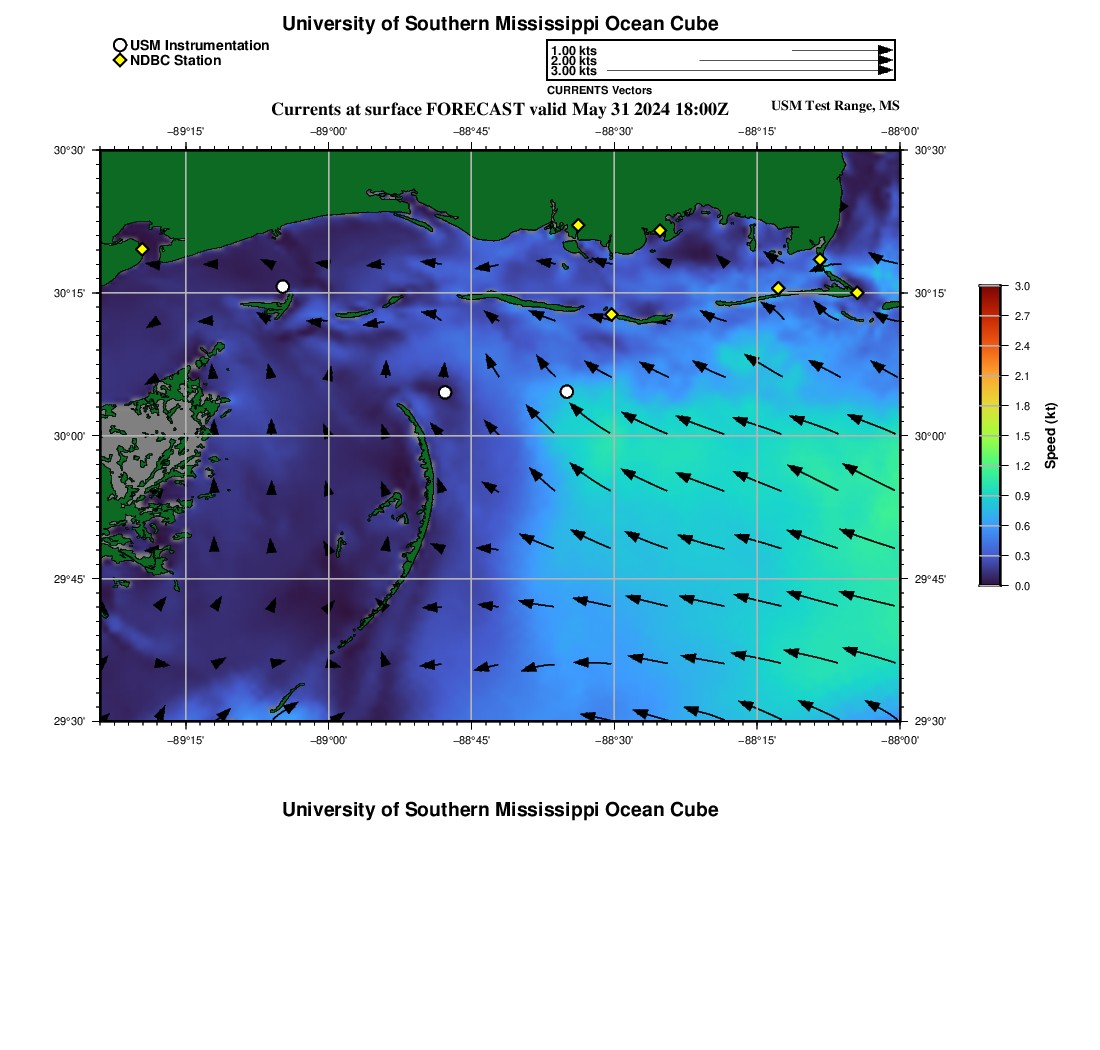 University of Southern Mississippi Ocean Cube

USM Instrumentation
NDBC Station

1.00 kts
2.00 kts
3.00 kts
CURRENTS Vectors

Currents at surface FORECAST valid May 31 2024 18:00Z

USM Test Range, MS

−89°15' −89°00' −88°45' −88°30' −88°15' −88°00'

30°30'
30°15'
30°00'
29°45'
29°30'

30°30'
30°15'
30°00'
29°45'
29°30'

−89°15' −89°00' −88°45' −88°30' −88°15' −88°00'

3.0
2.7
2.4
2.1
1.8
1.5
1.2
0.9
0.6
0.3
0.0
Speed (kt)

University of Southern Mississippi Ocean Cube